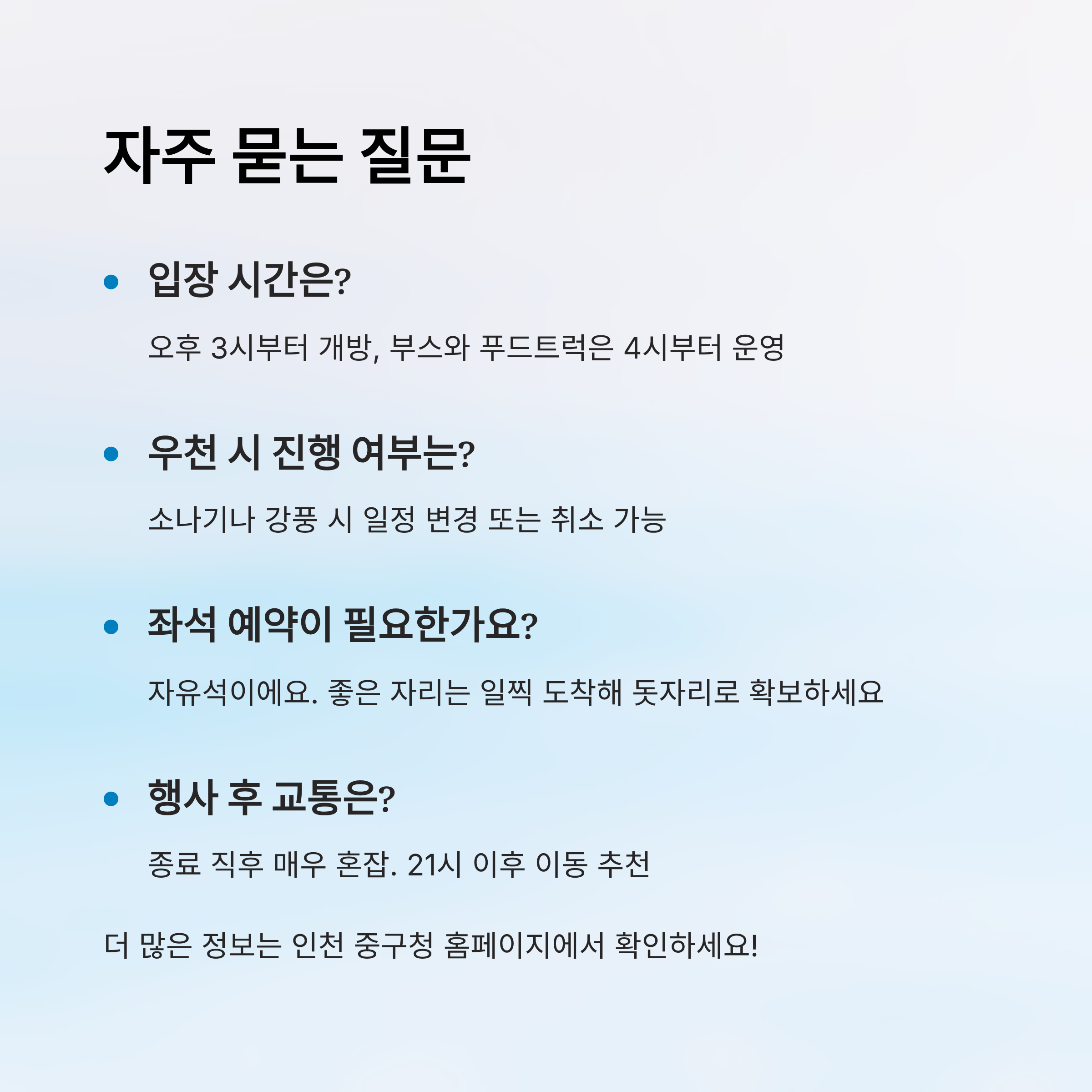 자주 묻는 질문

• 입장 시간은?

오후 3시부터 개방, 부스와 푸드트럭은 4시부터 운영

• 우천 시 진행 여부는?

소나기나 강풍 시 일정 변경 또는 취소 가능

• 좌석 예약이 필요한가요?

자유석이에요. 좋은 자리는 일찍 도착해 돗자리로 확보하세요

• 행사 후 교통은?

종료 직후 매우 혼잡. 21시 이후 이동 추천

더 많은 정보는 인천 중구청 홈페이지에서 확인하세요!